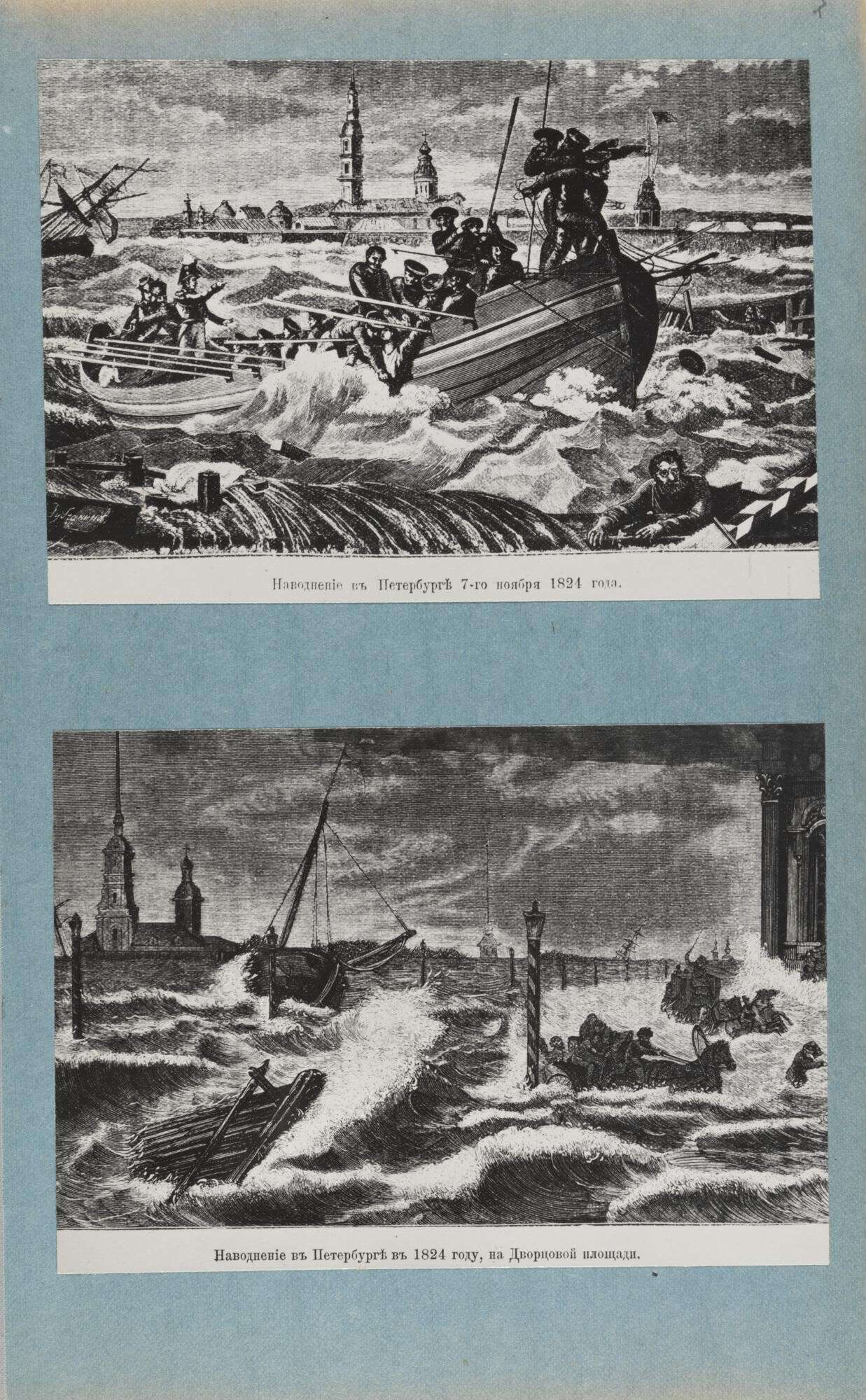 Наводненіе въ Петербургѣ 7-го ноября 1824 года.

Наводненіе въ Петербургѣ въ 1824 году, на Дворцовой площади.